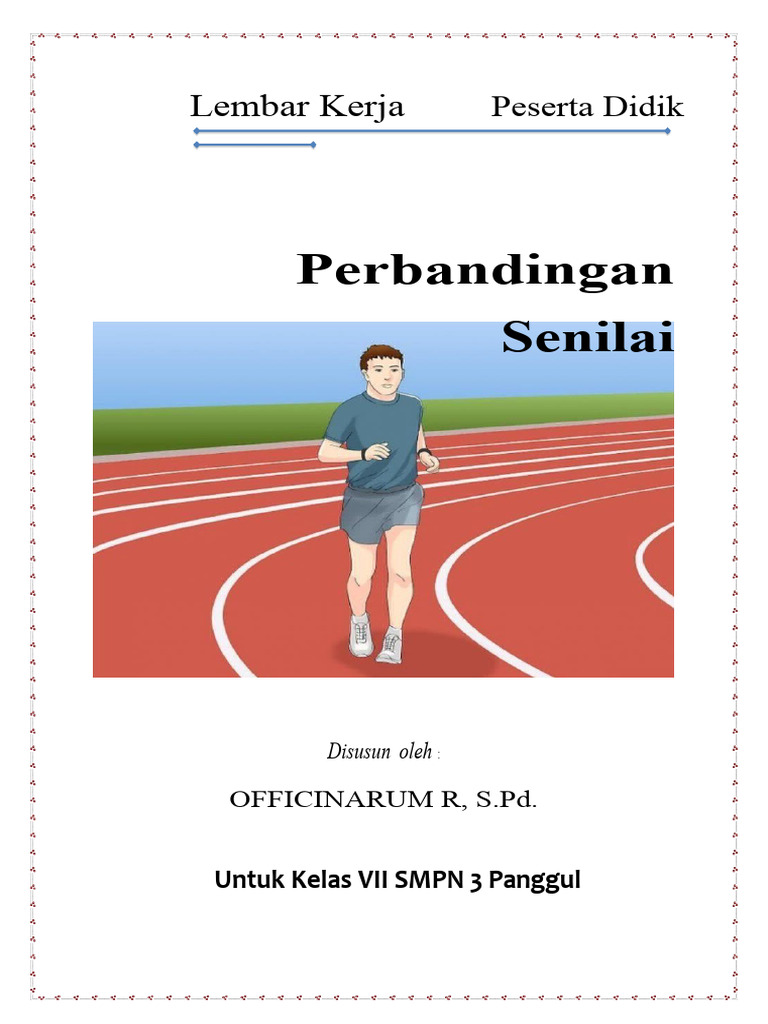 Lembar Kerja Peserta Didik

Perbandingan Senilai

Disusun oleh :

OFFICINARUM R, S.Pd.

Untuk Kelas VII SMPN 3 Panggul